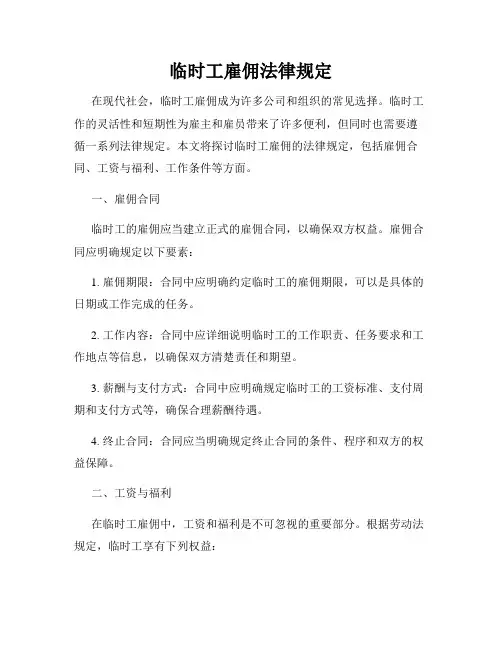 临时工雇佣法律规定

在现代社会，临时工雇佣成为许多公司和组织的常见选择。临时工作的灵活性和短期性为雇主和雇员带来了许多便利，但同时也需要遵循一系列法律规定。本文将探讨临时工雇佣的法律规定，包括雇佣合同、工资与福利、工作条件等方面。

一、雇佣合同

临时工的雇佣应当建立正式的雇佣合同，以确保双方权益。雇佣合同应明确规定以下要素：

1. 雇佣期限：合同中应明确约定临时工的雇佣期限，可以是具体的日期或工作完成的任务。

2. 工作内容：合同中应详细说明临时工的工作职责、任务要求和工作地点等信息，以确保双方清楚责任和期望。

3. 薪酬与支付方式：合同中应明确规定临时工的工资标准、支付周期和支付方式等，确保合理薪酬待遇。

4. 终止合同：合同应当明确规定终止合同的条件、程序和双方的权益保障。

二、工资与福利

在临时工雇佣中，工资和福利是不可忽视的重要部分。根据劳动法规定，临时工享有下列权益：